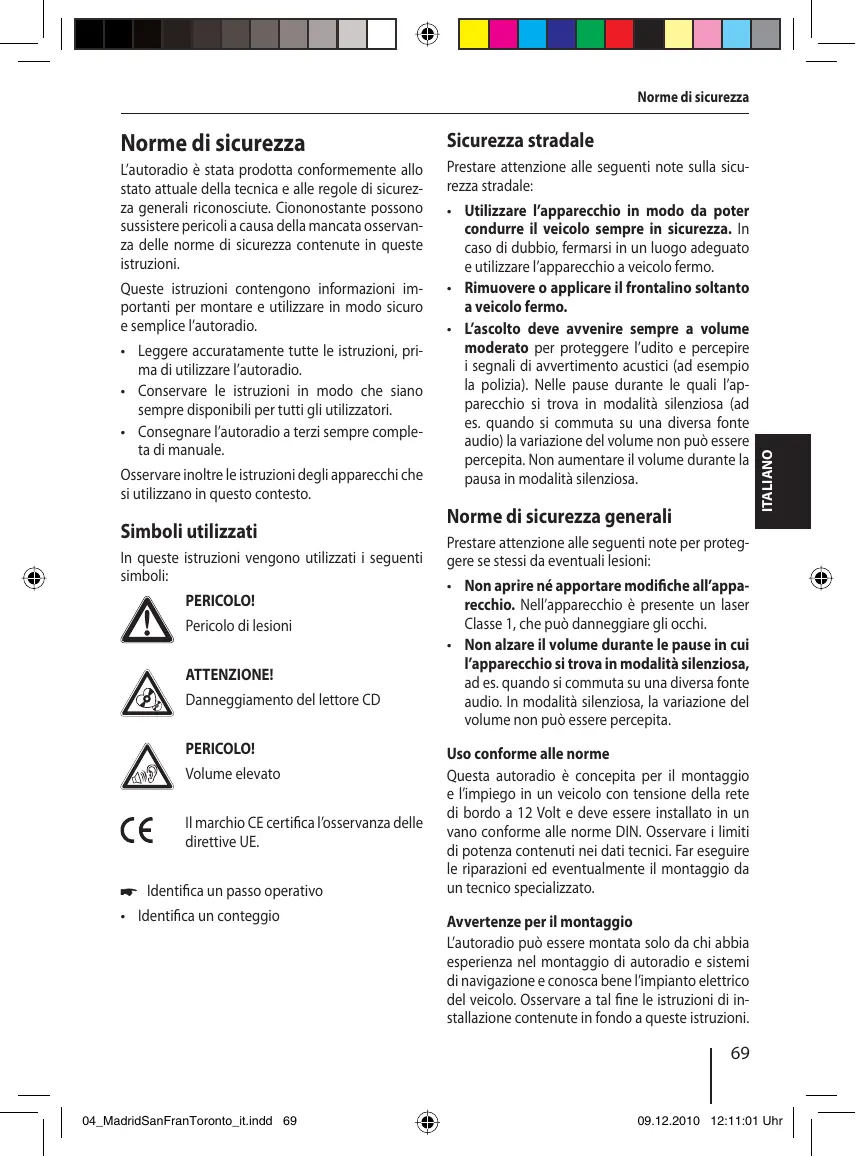 Norme di sicurezza

Norme di sicurezza

L'autoradio è stata prodotta conformemente allo stato attuale della tecnica e alle regole di sicurezza generali riconosciute. Ciononostante possono sussistere pericoli a causa della mancata osservanza delle norme di sicurezza contenute in queste istruzioni.

Queste istruzioni contengono informazioni importanti per montare e utilizzare in modo sicuro e semplice l'autoradio.

• Leggere accuratamente tutte le istruzioni, prima di utilizzare l'autoradio.
• Conservare le istruzioni in modo che siano sempre disponibili per tutti gli utilizzatori.
• Consegnare l'autoradio a terzi sempre completa di manuale.

Osservare inoltre le istruzioni degli apparecchi che si utilizzano in questo contesto.

Simboli utilizzati

In queste istruzioni vengono utilizzati i seguenti simboli:

PERICOLO!
Pericolo di lesioni

ATTENZIONE!
Danneggiamento del lettore CD

PERICOLO!
Volume elevato

Il marchio CE certifica l'osservanza delle direttive UE.

☛ Identifica un passo operativo
• Identifica un conteggio

Sicurezza stradale

Prestare attenzione alle seguenti note sulla sicurezza stradale:

• Utilizzare l'apparecchio in modo da poter condurre il veicolo sempre in sicurezza. In caso di dubbio, fermarsi in un luogo adeguato e utilizzare l'apparecchio a veicolo fermo.
• Rimuovere o applicare il frontalino soltanto a veicolo fermo.
• L'ascolto deve avvenire sempre a volume moderato per proteggere l'udito e percepire i segnali di avvertimento acustici (ad esempio la polizia). Nelle pause durante le quali l'apparecchio si trova in modalità silenziosa (ad es. quando si commuta su una diversa fonte audio) la variazione del volume non può essere percepita. Non aumentare il volume durante la pausa in modalità silenziosa.

Norme di sicurezza generali

Prestare attenzione alle seguenti note per proteggere se stessi da eventuali lesioni:

• Non aprire né apportare modifiche all'apparecchio. Nell'apparecchio è presente un laser Classe 1, che può danneggiare gli occhi.
• Non alzare il volume durante le pause in cui l'apparecchio si trova in modalità silenziosa, ad es. quando si commuta su una diversa fonte audio. In modalità silenziosa, la variazione del volume non può essere percepita.

Uso conforme alle norme

Questa autoradio è concepita per il montaggio e l'impiego in un veicolo con tensione della rete di bordo a 12 Volt e deve essere installato in un vano conforme alle norme DIN. Osservare i limiti di potenza contenuti nei dati tecnici. Far eseguire le riparazioni ed eventualmente il montaggio da un tecnico specializzato.

Avvertenze per il montaggio

L'autoradio può essere montata solo da chi abbia esperienza nel montaggio di autoradio e sistemi di navigazione e conosca bene l'impianto elettrico del veicolo. Osservare a tal fine le istruzioni di installazione contenute in fondo a queste istruzioni.

ITALIANO

69

04_MadridSanFranToronto_it.indd 69 09.12.2010 12:11:01 Uhr